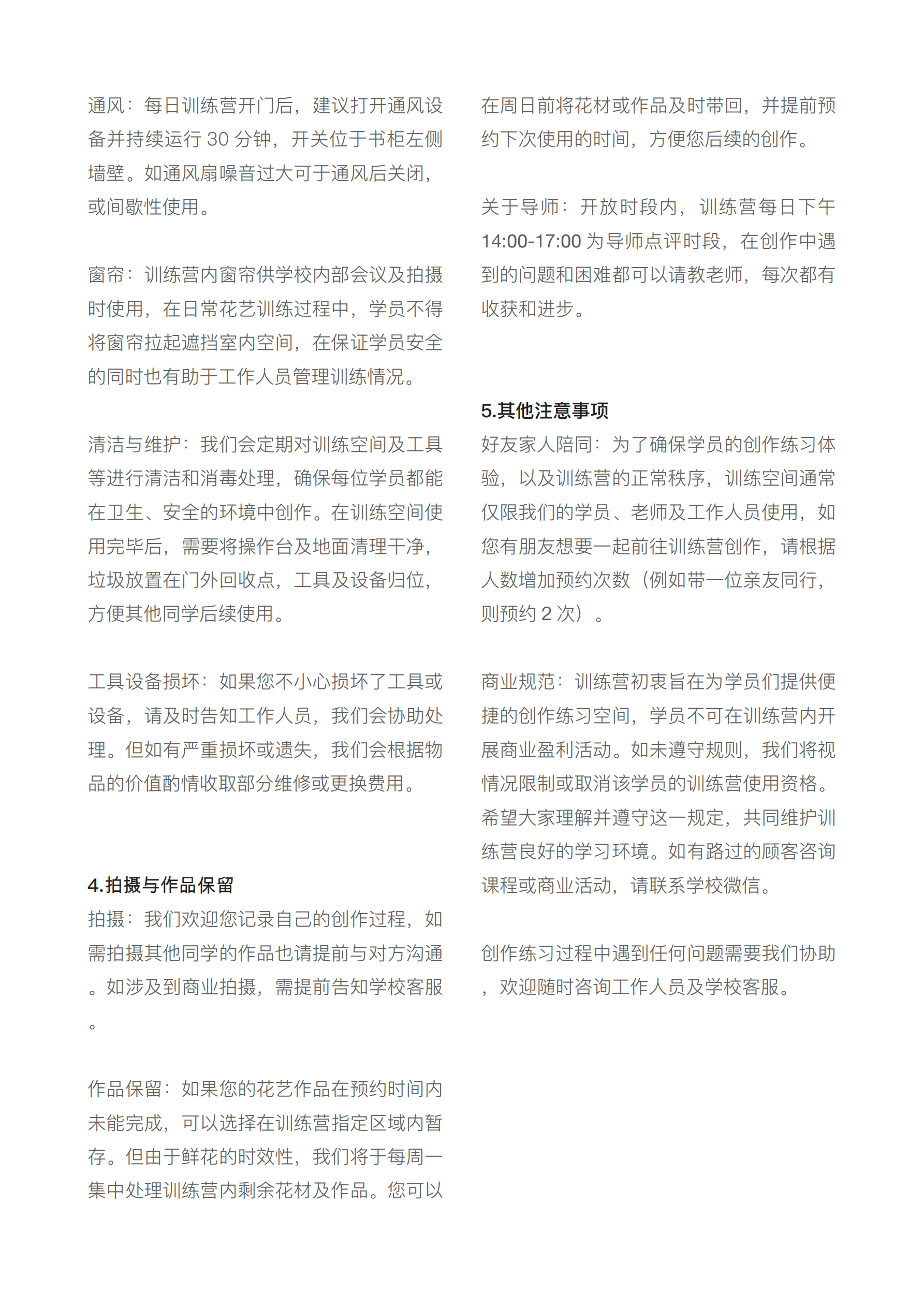 通风：每日训练营开门后，建议打开通风设备并持续运行 30 分钟，开关位于书柜左侧墙壁。如通风扇噪音过大可于通风后关闭，或间歇性使用。

窗帘：训练营内窗帘供学校内部会议及拍摄时使用，在日常花艺训练过程中，学员不得将窗帘拉起遮挡室内空间，在保证学员安全的同时也有助于工作人员管理训练情况。

清洁与维护：我们会定期对训练空间及工具等进行清洁和消毒处理，确保每位学员都能在卫生、安全的环境中创作。在训练空间使用完毕后，需要将操作台及地面清理干净，垃圾放置在门外回收点，工具及设备归位，方便其他同学后续使用。

工具设备损坏：如果您不小心损坏了工具或设备，请及时告知工作人员，我们会协助处理。但如有严重损坏或遗失，我们会根据物品的价值酌情收取部分维修或更换费用。

4.拍摄与作品保留
拍摄：我们欢迎您记录自己的创作过程，如需拍摄其他同学的作品也请提前与对方沟通。如涉及到商业拍摄，需提前告知学校客服。

作品保留：如果您的花艺作品在预约时间内未能完成，可以选择在训练营指定区域内暂存。但由于鲜花的时效性，我们将于每周一集中处理训练营内剩余花材及作品。您可以在周日前将花材或作品及时带回，并提前预约下次使用的时间，方便您后续的创作。

关于导师：开放时段内，训练营每日下午 14:00-17:00 为导师点评时段，在创作中遇到的问题和困难都可以请教老师，每次都有收获和进步。

5.其他注意事项
好友家人陪同：为了确保学员的创作练习体验，以及训练营的正常秩序，训练空间通常仅限我们的学员、老师及工作人员使用，如您有朋友想要一起前往训练营创作，请根据人数增加预约次数（例如带一位亲友同行，则预约 2 次）。

商业规范：训练营初衷旨在为学员们提供便捷的创作练习空间，学员不可在训练营内开展商业盈利活动。如未遵守规则，我们将视情况限制或取消该学员的训练营使用资格。希望大家理解并遵守这一规定，共同维护训练营良好的学习环境。如有路过的顾客咨询课程或商业活动，请联系学校微信。

创作练习过程中遇到任何问题需要我们协助，欢迎随时咨询工作人员及学校客服。